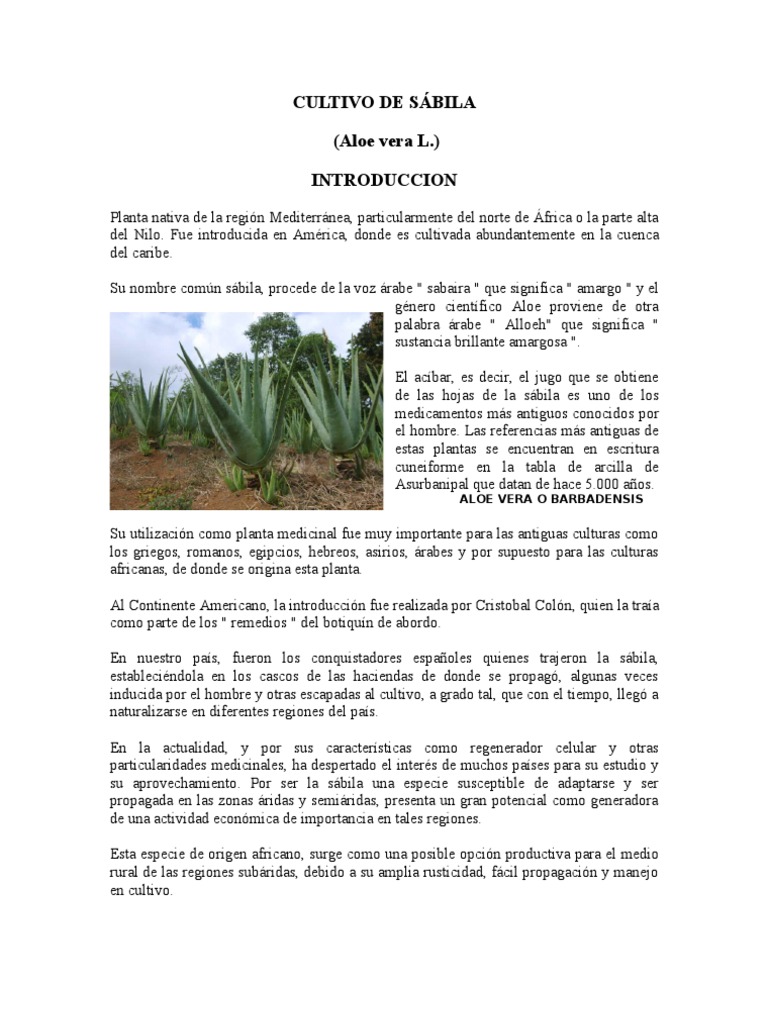 CULTIVO DE SÁBILA

(Aloe vera L.)

INTRODUCCION

Planta nativa de la región Mediterránea, particularmente del norte de África o la parte alta del Nilo. Fue introducida en América, donde es cultivada abundantemente en la cuenca del caribe.

Su nombre común sábila, procede de la voz árabe " sabaira " que significa " amargo " y el género científico Aloe proviene de otra palabra árabe " Alloeh" que significa " sustancia brillante amargosa ".

El acíbar, es decir, el jugo que se obtiene de las hojas de la sábila es uno de los medicamentos más antiguos conocidos por el hombre. Las referencias más antiguas de estas plantas se encuentran en escritura cuneiforme en la tabla de arcilla de Asurbanipal que datan de hace 5.000 años.

ALOE VERA O BARBADENSIS

Su utilización como planta medicinal fue muy importante para las antiguas culturas como los griegos, romanos, egipcios, hebreos, asirios, árabes y por supuesto para las culturas africanas, de donde se origina esta planta.

Al Continente Americano, la introducción fue realizada por Cristobal Colón, quien la traía como parte de los " remedios " del botiquín de abordo.

En nuestro país, fueron los conquistadores españoles quienes trajeron la sábila, estableciéndola en los cascos de las haciendas de donde se propagó, algunas veces inducida por el hombre y otras escapadas al cultivo, a grado tal, que con el tiempo, llegó a naturalizarse en diferentes regiones del país.

En la actualidad, y por sus características como regenerador celular y otras particularidades medicinales, ha despertado el interés de muchos países para su estudio y su aprovechamiento. Por ser la sábila una especie susceptible de adaptarse y ser propagada en las zonas áridas y semiáridas, presenta un gran potencial como generadora de una actividad económica de importancia en tales regiones.

Esta especie de origen africano, surge como una posible opción productiva para el medio rural de las regiones subáridas, debido a su amplia rusticidad, fácil propagación y manejo en cultivo.